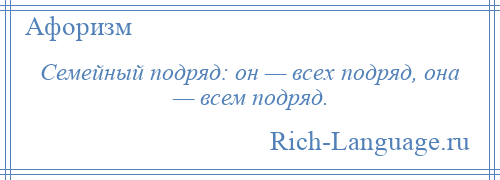 Афоризм

Семейный подряд: он — всех подряд, она — всем подряд.

Rich-Language.ru